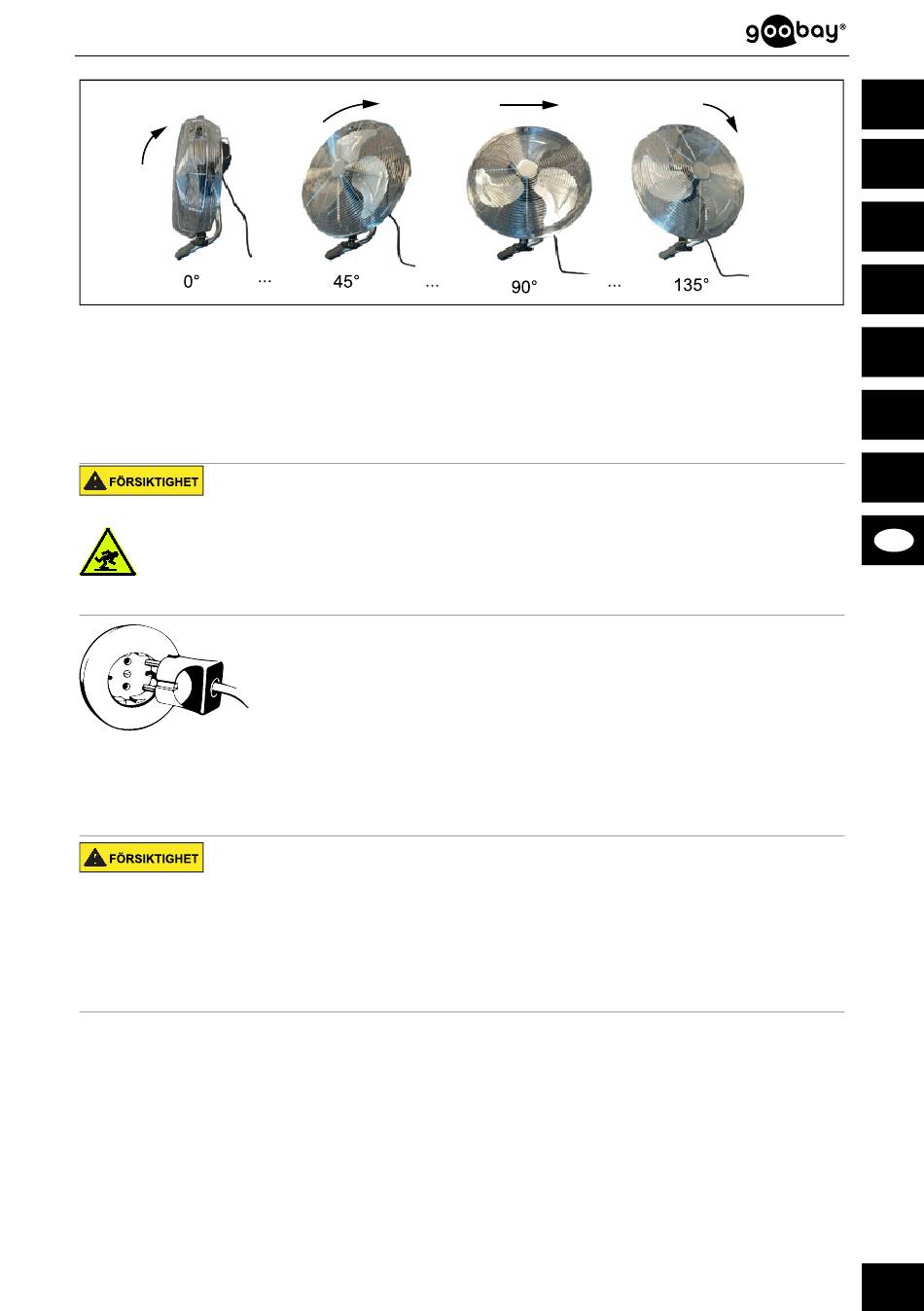 goobay®

0° ... 45° ... 90° ... 135°

FÖRSIKTIGHET

FÖRSIKTIGHET